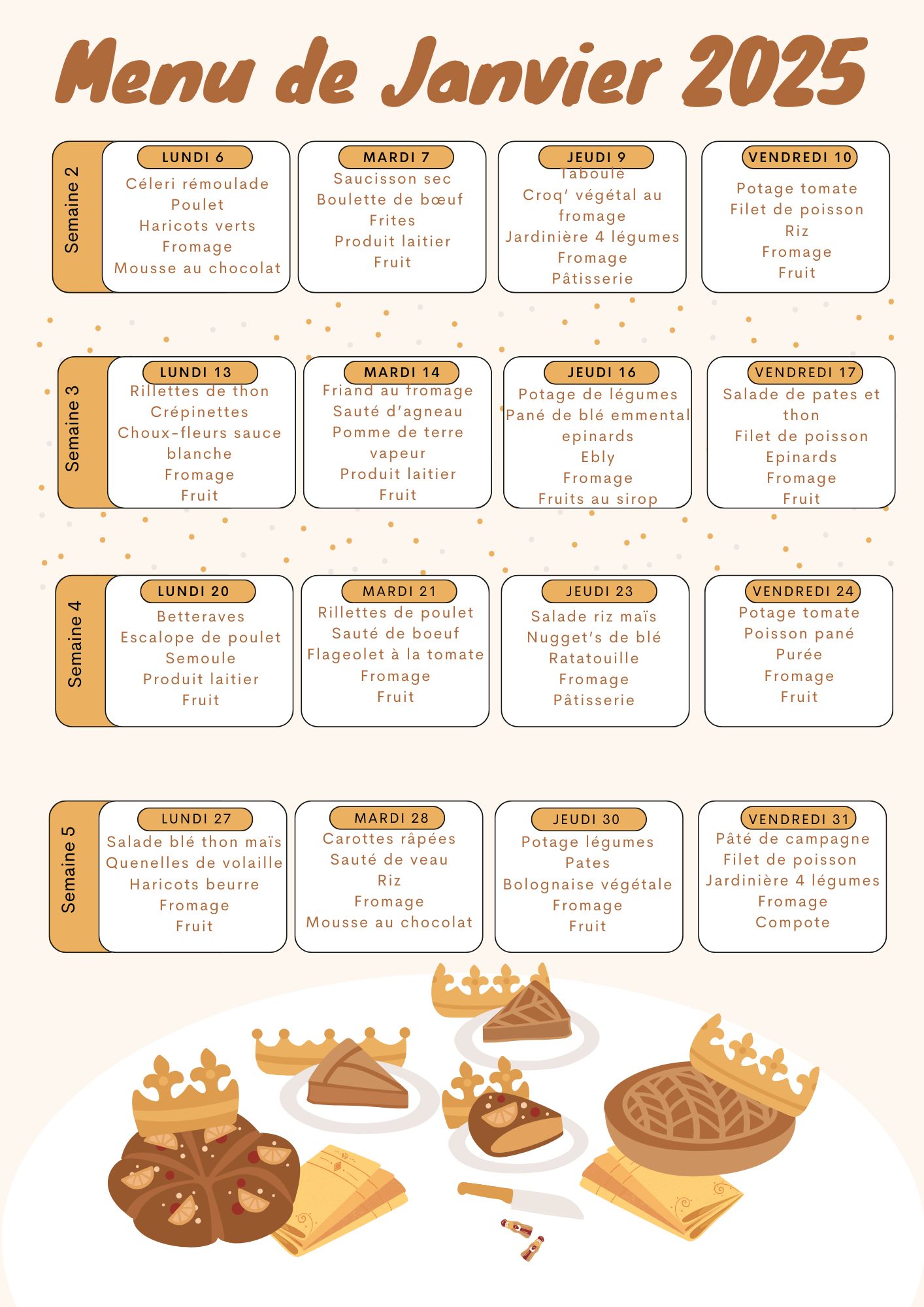 Menu de Janvier 2025

Semaine 2

LUNDI 6
Céleri rémoulade
Poulet
Haricots verts
Fromage
Mousse au chocolat

MARDI 7
Saucisson sec
Boulette de bœuf
Frites
Produit laitier
Fruit

JEUDI 9
Taboulé
Croq' végétal au fromage
Jardinière 4 légumes
Fromage
Pâtisserie

VENDREDI 10
Potage tomate
Filet de poisson
Riz
Fromage
Fruit

Semaine 3

LUNDI 13
Rillettes de thon
Crépinettes
Choux-fleurs sauce blanche
Fromage
Fruit

MARDI 14
Friand au fromage
Sauté d'agneau
Pomme de terre vapeur
Produit laitier
Fruit

JEUDI 16
Potage de légumes
Pané de blé emmental
epinards
Ebly
Fromage
Fruits au sirop

VENDREDI 17
Salade de pates et thon
Filet de poisson
Epinards
Fromage
Fruit

Semaine 4

LUNDI 20
Betteraves
Escalope de poulet
Semoule
Produit laitier
Fruit

MARDI 21
Rillettes de poulet
Sauté de boeuf
Flageolet à la tomate
Fromage
Fruit

JEUDI 23
Salade riz maïs
Nugget's de blé
Ratatouille
Fromage
Pâtisserie

VENDREDI 24
Potage tomate
Poisson pané
Purée
Fromage
Fruit

Semaine 5

LUNDI 27
Salade blé thon maïs
Quenelles de volaille
Haricots beurre
Fromage
Fruit

MARDI 28
Carottes râpées
Sauté de veau
Riz
Fromage
Mousse au chocolat

JEUDI 30
Potage légumes
Pates
Bolognaise végétale
Fromage
Fruit

VENDREDI 31
Pâté de campagne
Filet de poisson
Jardinière 4 légumes
Fromage
Compote